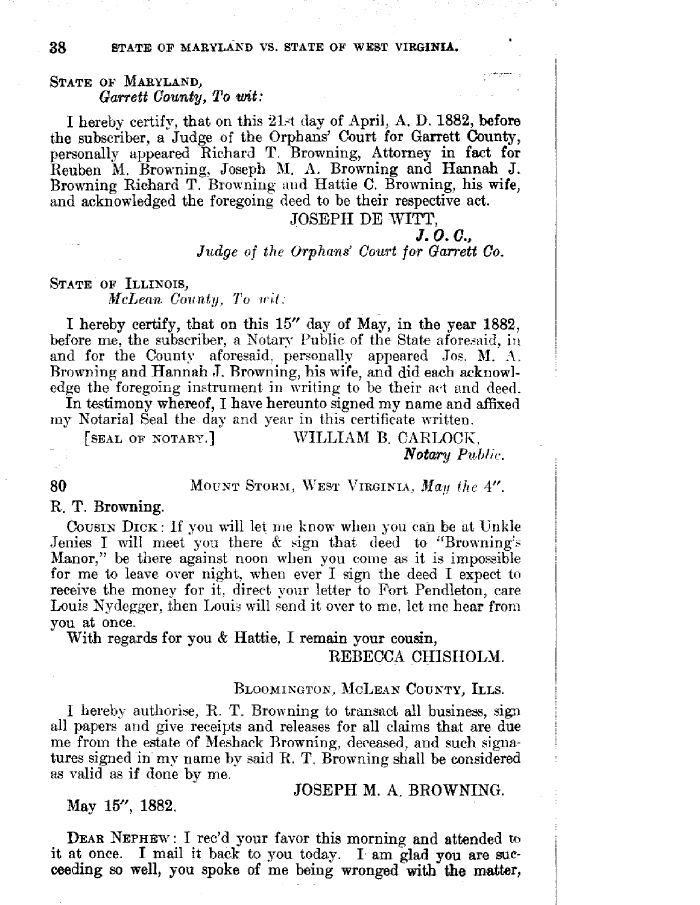 38 STATE OF MARYLAND VS. STATE OF WEST VIRGINIA.

STATE OF MARYLAND,
Garrett County, To wit:

I hereby certify, that on this 21st day of April, A. D. 1882, before the subscriber, a Judge of the Orphans' Court for Garrett County, personally appeared Richard T. Browning, Attorney in fact for Reuben M. Browning, Joseph M. A. Browning and Hannah J. Browning Richard T. Browning and Hattie C. Browning, his wife, and acknowledged the foregoing deed to be their respective act.

JOSEPH DE WITT,
J. O. C.,
Judge of the Orphans' Court for Garrett Co.

STATE OF ILLINOIS,
McLean County, To wit:

I hereby certify, that on this 15" day of May, in the year 1882, before me, the subscriber, a Notary Public of the State aforesaid, in and for the County aforesaid, personally appeared Jos. M. A. Browning and Hannah J. Browning, his wife, and did each acknowledge the foregoing instrument in writing to be their act and deed.

In testimony whereof, I have hereunto signed my name and affixed my Notarial Seal the day and year in this certificate written.

[SEAL OF NOTARY.] WILLIAM B. CARLOCK,
Notary Public.

80 MOUNT STORM, WEST VIRGINIA, May the 4".

R. T. Browning.

COUSIN DICK: If you will let me know when you can be at Unkle Jenies I will meet you there & sign that deed to "Browning's Manor," be there against noon when you come as it is impossible for me to leave over night, when ever I sign the deed I expect to receive the money for it, direct your letter to Fort Pendleton, care Louis Nydegger, then Louis will send it over to me, let me hear from you at once.

With regards for you & Hattie, I remain your cousin,
REBECCA CHISHOLM.

BLOOMINGTON, MCLEAN COUNTY, ILLS.

I hereby authorise, R. T. Browning to transact all business, sign all papers and give receipts and releases for all claims that are due me from the estate of Meshack Browning, deceased, and such signatures signed in my name by said R. T. Browning shall be considered as valid as if done by me.

JOSEPH M. A. BROWNING.

May 15", 1882.

DEAR NEPHEW: I rec'd your favor this morning and attended to it at once. I mail it back to you today. I am glad you are succeeding so well, you spoke of me being wronged with the matter,